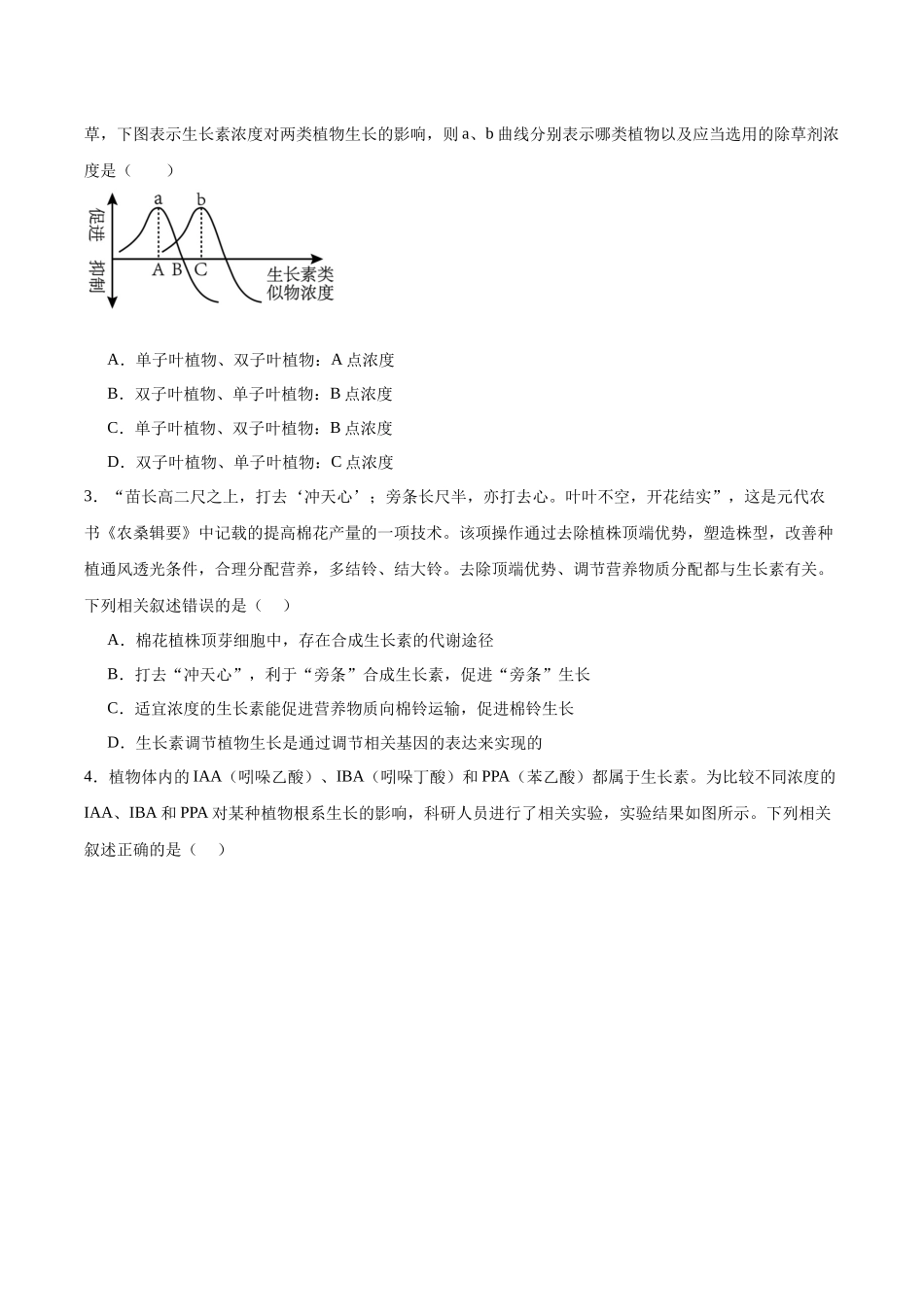 草，下图表示生长素浓度对两类植物生长的影响，则a、b曲线分别表示哪类植物以及应当选用的除草剂浓度是（　　）

促进
抑制
a
b
A
B
C
生长素类似物浓度

A．单子叶植物、双子叶植物：A点浓度

B．双子叶植物、单子叶植物：B点浓度

C．单子叶植物、双子叶植物：B点浓度

D．双子叶植物、单子叶植物：C点浓度

3．“苗长高二尺之上，打去‘冲天心’；旁条长尺半，亦打去心。叶叶不空，开花结实”，这是元代农书《农桑辑要》中记载的提高棉花产量的一项技术。该项操作通过去除植株顶端优势，塑造株型，改善种植通风透光条件，合理分配营养，多结铃、结大铃。去除顶端优势、调节营养物质分配都与生长素有关。下列相关叙述错误的是（　）

A．棉花植株顶芽细胞中，存在合成生长素的代谢途径

B．打去“冲天心”，利于“旁条”合成生长素，促进“旁条”生长

C．适宜浓度的生长素能促进营养物质向棉铃运输，促进棉铃生长

D．生长素调节植物生长是通过调节相关基因的表达来实现的

4．植物体内的IAA（吲哚乙酸）、IBA（吲哚丁酸）和PPA（苯乙酸）都属于生长素。为比较不同浓度的IAA、IBA和PPA对某种植物根系生长的影响，科研人员进行了相关实验，实验结果如图所示。下列相关叙述正确的是（　）